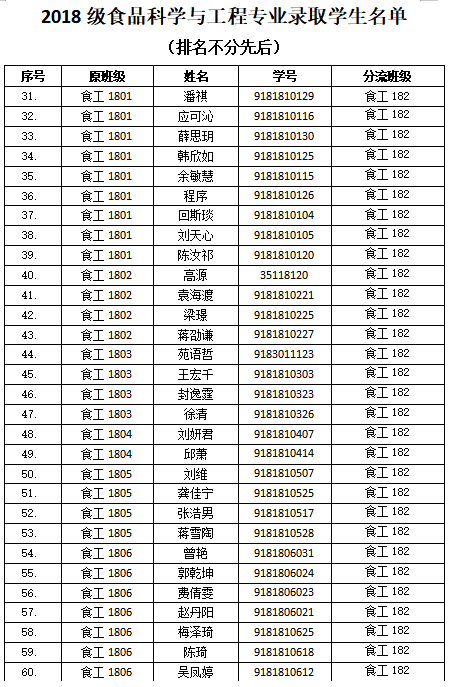 2018 级食品科学与工程专业录取学生名单

（排名不分先后）

| 序号 | 原班级 | 姓名 | 学号 | 分流班级 |
|---|---|---|---|---|
| 31. | 食工 1801 | 潘祺 | 9181810129 | 食工 182 |
| 32. | 食工 1801 | 应可沁 | 9181810116 | 食工 182 |
| 33. | 食工 1801 | 薛思玥 | 9181810130 | 食工 182 |
| 34. | 食工 1801 | 韩欣如 | 9181810125 | 食工 182 |
| 35. | 食工 1801 | 余敏慧 | 9181810115 | 食工 182 |
| 36. | 食工 1801 | 程序 | 9181810126 | 食工 182 |
| 37. | 食工 1801 | 回斯琰 | 9181810104 | 食工 182 |
| 38. | 食工 1801 | 刘天心 | 9181810105 | 食工 182 |
| 39. | 食工 1801 | 陈汝祁 | 9181810120 | 食工 182 |
| 40. | 食工 1802 | 高源 | 35118120 | 食工 182 |
| 41. | 食工 1802 | 袁海渡 | 9181810221 | 食工 182 |
| 42. | 食工 1802 | 梁璟 | 9181810225 | 食工 182 |
| 43. | 食工 1802 | 蒋劭谦 | 9181810227 | 食工 182 |
| 44. | 食工 1803 | 苑语哲 | 9183011123 | 食工 182 |
| 45. | 食工 1803 | 王宏千 | 9181810303 | 食工 182 |
| 46. | 食工 1803 | 封逸霆 | 9181810323 | 食工 182 |
| 47. | 食工 1803 | 徐清 | 9181810326 | 食工 182 |
| 48. | 食工 1804 | 刘妍君 | 9181810407 | 食工 182 |
| 49. | 食工 1804 | 邱萧 | 9181810414 | 食工 182 |
| 50. | 食工 1805 | 刘维 | 9181810507 | 食工 182 |
| 51. | 食工 1805 | 龚佳宁 | 9181810525 | 食工 182 |
| 52. | 食工 1805 | 张浩男 | 9181810517 | 食工 182 |
| 53. | 食工 1805 | 蒋雪陶 | 9181810528 | 食工 182 |
| 54. | 食工 1806 | 曾艳 | 9181806031 | 食工 182 |
| 55. | 食工 1806 | 郭乾坤 | 9181806024 | 食工 182 |
| 56. | 食工 1806 | 费倩雯 | 9181806023 | 食工 182 |
| 57. | 食工 1806 | 赵丹阳 | 9181806021 | 食工 182 |
| 58. | 食工 1806 | 梅泽琦 | 9181810625 | 食工 182 |
| 59. | 食工 1806 | 陈琦 | 9181810618 | 食工 182 |
| 60. | 食工 1806 | 吴凤婷 | 9181810612 | 食工 182 |